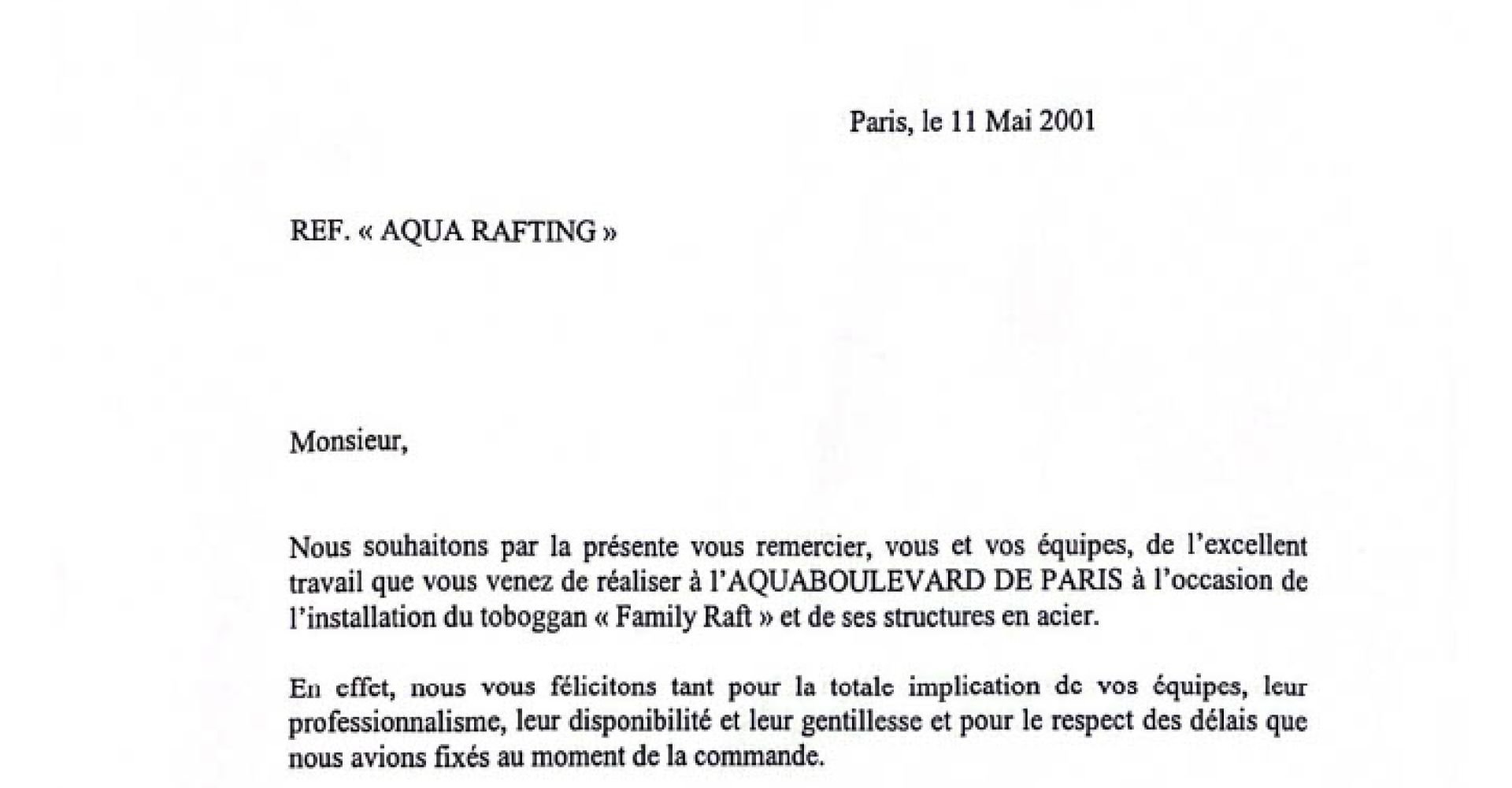 Paris, le 11 Mai 2001

REF. « AQUA RAFTING »

Monsieur,

Nous souhaitons par la présente vous remercier, vous et vos équipes, de l'excellent travail que vous venez de réaliser à l'AQUABOULEVARD DE PARIS à l'occasion de l'installation du toboggan « Family Raft » et de ses structures en acier.

En effet, nous vous félicitons tant pour la totale implication de vos équipes, leur professionnalisme, leur disponibilité et leur gentillesse et pour le respect des délais que nous avions fixés au moment de la commande.